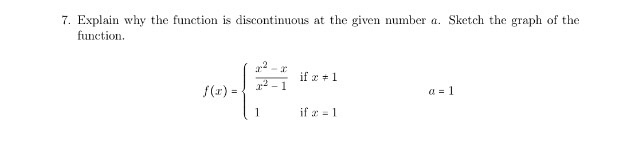 7. Explain why the function is discontinuous at the given number $a$. Sketch the graph of the function.

$f(x) = \begin{cases} \frac{x^2 - x}{x^2 - 1} & \text{if } x \neq 1 \\ 1 & \text{if } x = 1 \end{cases}$ $a = 1$